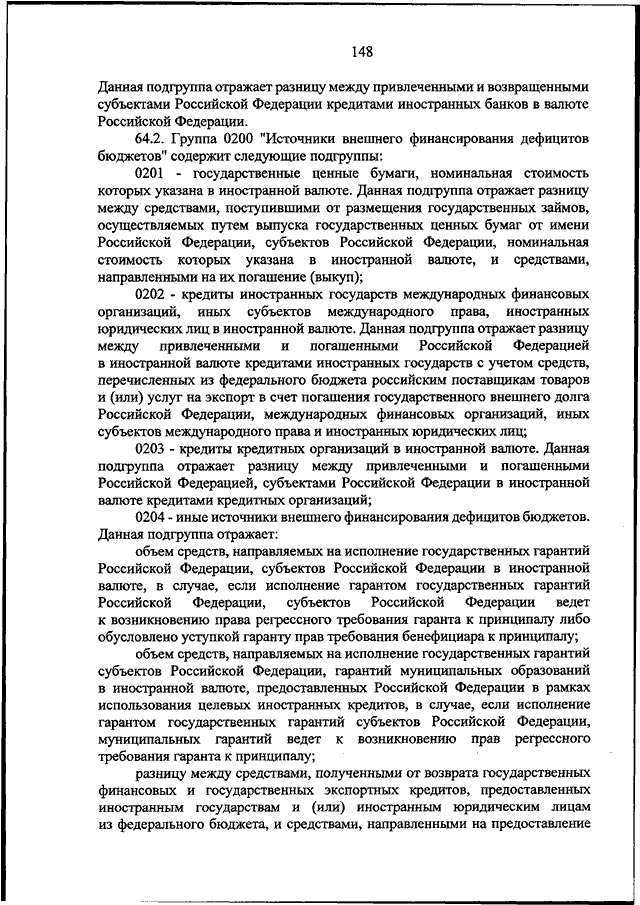 148

Данная подгруппа отражает разницу между привлеченными и возвращенными субъектами Российской Федерации кредитами иностранных банков в валюте Российской Федерации.

64.2. Группа 0200 "Источники внешнего финансирования дефицитов бюджетов" содержит следующие подгруппы:

0201 - государственные ценные бумаги, номинальная стоимость которых указана в иностранной валюте. Данная подгруппа отражает разницу между средствами, поступившими от размещения государственных займов, осуществляемых путем выпуска государственных ценных бумаг от имени Российской Федерации, субъектов Российской Федерации, номинальная стоимость которых указана в иностранной валюте, и средствами, направленными на их погашение (выкуп);

0202 - кредиты иностранных государств международных финансовых организаций, иных субъектов международного права, иностранных юридических лиц в иностранной валюте. Данная подгруппа отражает разницу между привлеченными и погашенными Российской Федерацией в иностранной валюте кредитами иностранных государств с учетом средств, перечисленных из федерального бюджета российским поставщикам товаров и (или) услуг на экспорт в счет погашения государственного внешнего долга Российской Федерации, международных финансовых организаций, иных субъектов международного права и иностранных юридических лиц;

0203 - кредиты кредитных организаций в иностранной валюте. Данная подгруппа отражает разницу между привлеченными и погашенными Российской Федерацией, субъектами Российской Федерации в иностранной валюте кредитами кредитных организаций;

0204 - иные источники внешнего финансирования дефицитов бюджетов. Данная подгруппа отражает:

объем средств, направляемых на исполнение государственных гарантий Российской Федерации, субъектов Российской Федерации в иностранной валюте, в случае, если исполнение гарантом государственных гарантий Российской Федерации, субъектов Российской Федерации ведет к возникновению права регрессного требования гаранта к принципалу либо обусловлено уступкой гаранту прав требования бенефициара к принципалу;

объем средств, направляемых на исполнение государственных гарантий субъектов Российской Федерации, гарантий муниципальных образований в иностранной валюте, предоставленных Российской Федерации в рамках использования целевых иностранных кредитов, в случае, если исполнение гарантом государственных гарантий субъектов Российской Федерации, муниципальных гарантий ведет к возникновению прав регрессного требования гаранта к принципалу;

разницу между средствами, полученными от возврата государственных финансовых и государственных экспортных кредитов, предоставленных иностранным государствам и (или) иностранным юридическим лицам из федерального бюджета, и средствами, направленными на предоставление